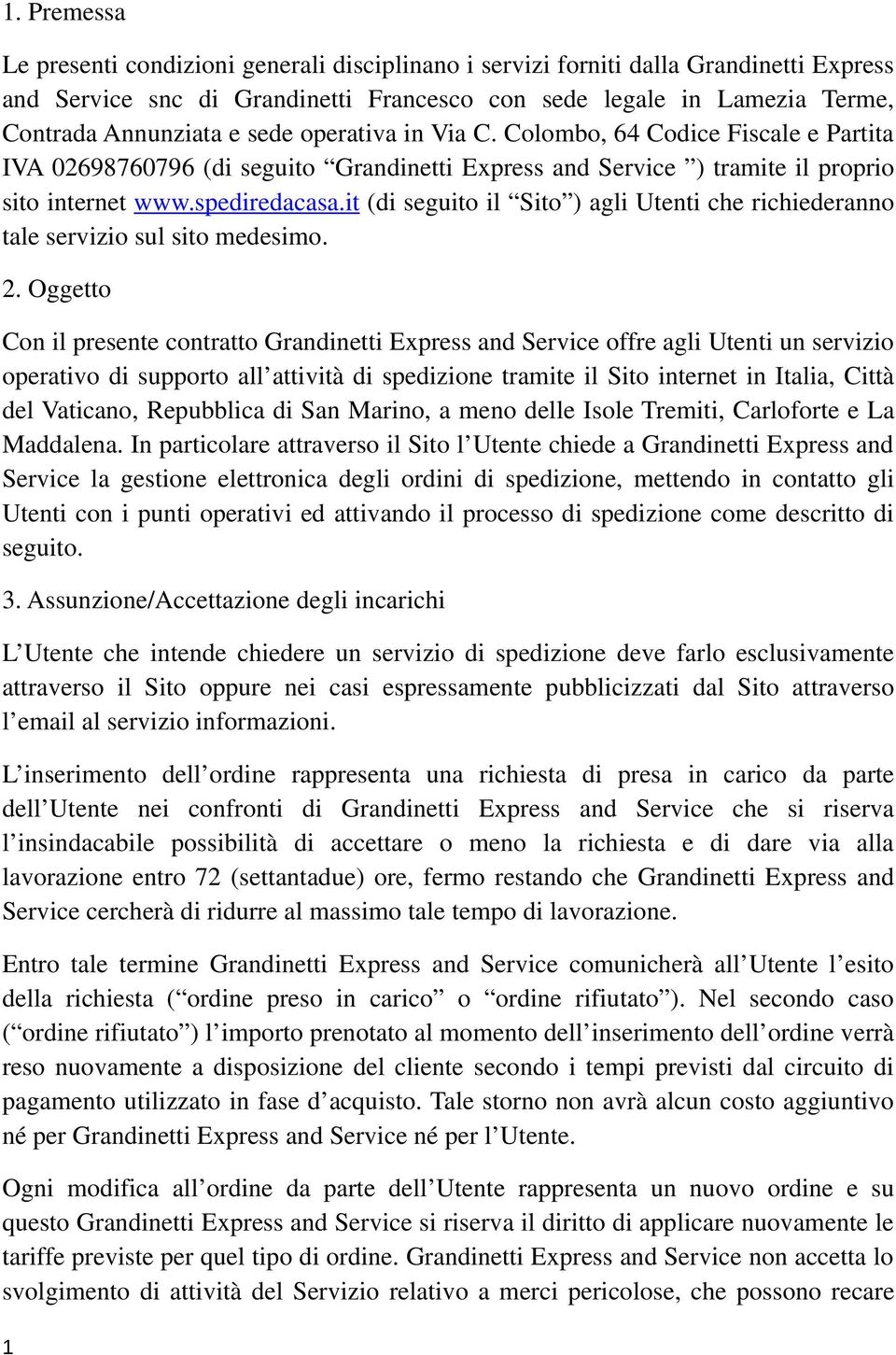 1. Premessa

Le presenti condizioni generali disciplinano i servizi forniti dalla Grandinetti Express and Service snc di Grandinetti Francesco con sede legale in Lamezia Terme, Contrada Annunziata e sede operativa in Via C. Colombo, 64 Codice Fiscale e Partita IVA 02698760796 (di seguito “Grandinetti Express and Service ”) tramite il proprio sito internet www.spediredacasa.it (di seguito il “Sito”) agli Utenti che richiederanno tale servizio sul sito medesimo.

2. Oggetto

Con il presente contratto Grandinetti Express and Service offre agli Utenti un servizio operativo di supporto all’attività di spedizione tramite il Sito internet in Italia, Città del Vaticano, Repubblica di San Marino, a meno delle Isole Tremiti, Carloforte e La Maddalena. In particolare attraverso il Sito l’Utente chiede a Grandinetti Express and Service la gestione elettronica degli ordini di spedizione, mettendo in contatto gli Utenti con i punti operativi ed attivando il processo di spedizione come descritto di seguito.

3. Assunzione/Accettazione degli incarichi

L’Utente che intende chiedere un servizio di spedizione deve farlo esclusivamente attraverso il Sito oppure nei casi espressamente pubblicizzati dal Sito attraverso l’email al servizio informazioni.

L’inserimento dell’ordine rappresenta una richiesta di presa in carico da parte dell’Utente nei confronti di Grandinetti Express and Service che si riserva l’insindacabile possibilità di accettare o meno la richiesta e di dare via alla lavorazione entro 72 (settantadue) ore, fermo restando che Grandinetti Express and Service cercherà di ridurre al massimo tale tempo di lavorazione.

Entro tale termine Grandinetti Express and Service comunicherà all’Utente l’esito della richiesta (“ordine preso in carico” o “ordine rifiutato”). Nel secondo caso (“ordine rifiutato”) l’importo prenotato al momento dell’inserimento dell’ordine verrà reso nuovamente a disposizione del cliente secondo i tempi previsti dal circuito di pagamento utilizzato in fase d’acquisto. Tale storno non avrà alcun costo aggiuntivo né per Grandinetti Express and Service né per l’Utente.

Ogni modifica all’ordine da parte dell’Utente rappresenta un nuovo ordine e su questo Grandinetti Express and Service si riserva il diritto di applicare nuovamente le tariffe previste per quel tipo di ordine. Grandinetti Express and Service non accetta lo svolgimento di attività del Servizio relativo a merci pericolose, che possono recare

1